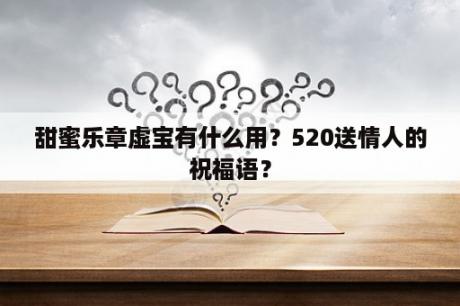 甜蜜乐章虚宝有什么用？520送情人的祝福语？